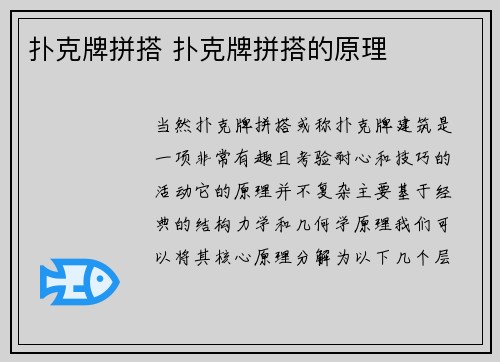 扑克牌拼搭 扑克牌拼搭的原理

当然扑克牌拼搭或称扑克牌建筑是一项非常有趣且考验耐心和技巧的活动它的原理并不复杂主要基于经典的结构力学和几何学原理我们可以将其核心原理分解为以下几个层